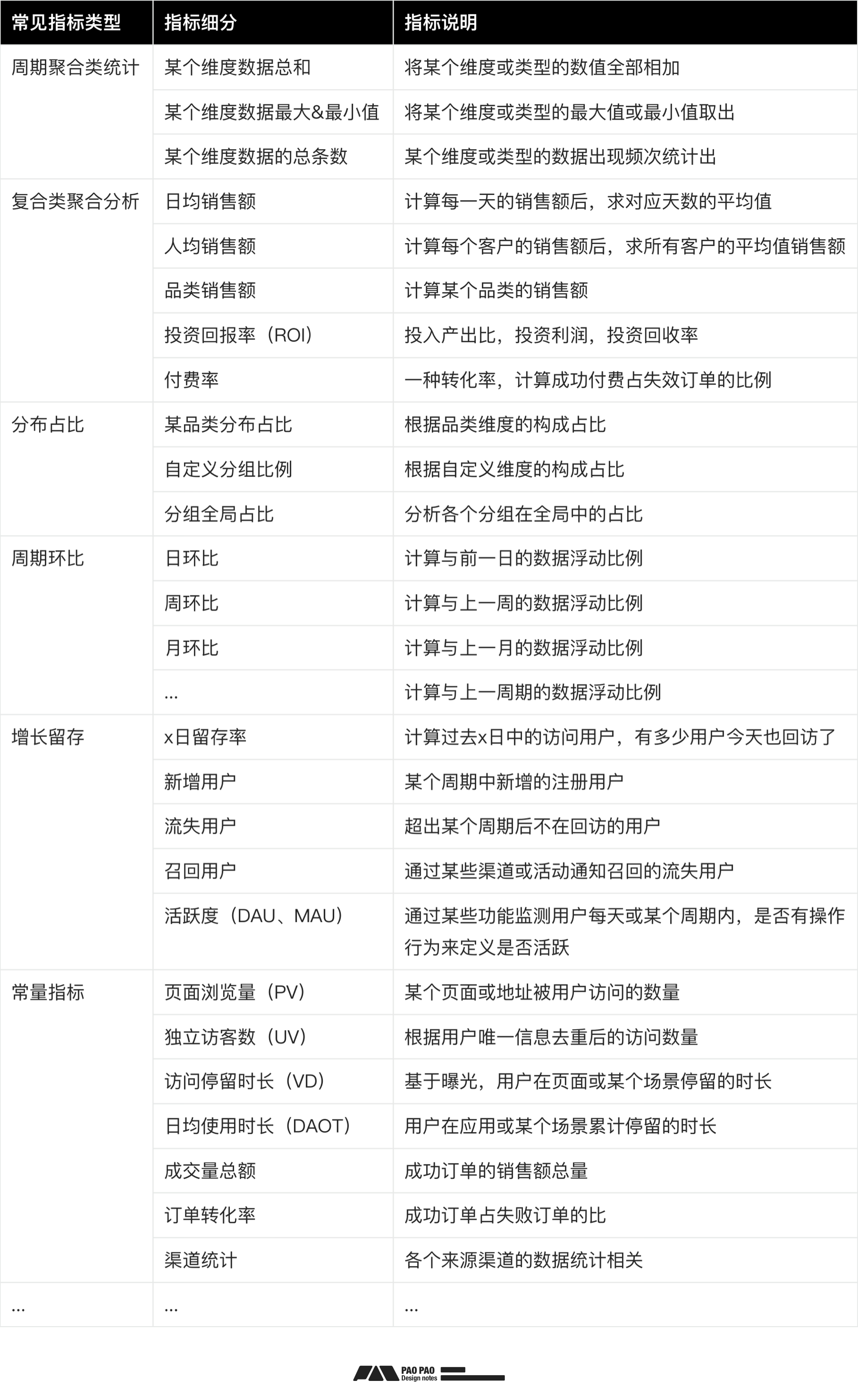 | 常见指标类型 | 指标细分 | 指标说明 |
|---|---|---|
| 周期聚合类统计 | 某个维度数据总和 | 将某个维度或类型的数值全部相加 |
| | 某个维度数据最大&最小值 | 将某个维度或类型的最大值或最小值取出 |
| | 某个维度数据的总条数 | 某个维度或类型的数据出现频次统计出 |
| 复合类聚合分析 | 日均销售额 | 计算每一天的销售额后，求对应天数的平均值 |
| | 人均销售额 | 计算每个客户的销售额后，求所有客户的平均值销售额 |
| | 品类销售额 | 计算某个品类的销售额 |
| | 投资回报率（ROI） | 投入产出比，投资利润，投资回收率 |
| | 付费率 | 一种转化率，计算成功付费占失效订单的比例 |
| 分布占比 | 某品类分布占比 | 根据品类维度的构成占比 |
| | 自定义分组比例 | 根据自定义维度的构成占比 |
| | 分组全局占比 | 分析各个分组在全局中的占比 |
| 周期环比 | 日环比 | 计算与前一日的数据浮动比例 |
| | 周环比 | 计算与上一周的数据浮动比例 |
| | 月环比 | 计算与上一月的数据浮动比例 |
| | ... | 计算与上一周期的数据浮动比例 |
| 增长留存 | x日留存率 | 计算过去x日中的访问用户，有多少用户今天也回访了 |
| | 新增用户 | 某个周期中新增的注册用户 |
| | 流失用户 | 超出某个周期后不在回访的用户 |
| | 召回用户 | 通过某些渠道或活动通知召回的流失用户 |
| | 活跃度（DAU、MAU） | 通过某些功能监测用户每天或某个周期内，是否有操作行为来定义是否活跃 |
| 常量指标 | 页面浏览量（PV） | 某个页面或地址被用户访问的数量 |
| | 独立访客数（UV） | 根据用户唯一信息去重后的访问数量 |
| | 访问停留时长（VD） | 基于曝光，用户在页面或某个场景停留的时长 |
| | 日均使用时长（DAOT） | 用户在应用或某个场景累计停留的时长 |
| | 成交量总额 | 成功订单的销售额总量 |
| | 订单转化率 | 成功订单占失败订单的比 |
| | 渠道统计 | 各个来源渠道的数据统计相关 |
| ... | ... | ... |

PAO PAO
Design notes